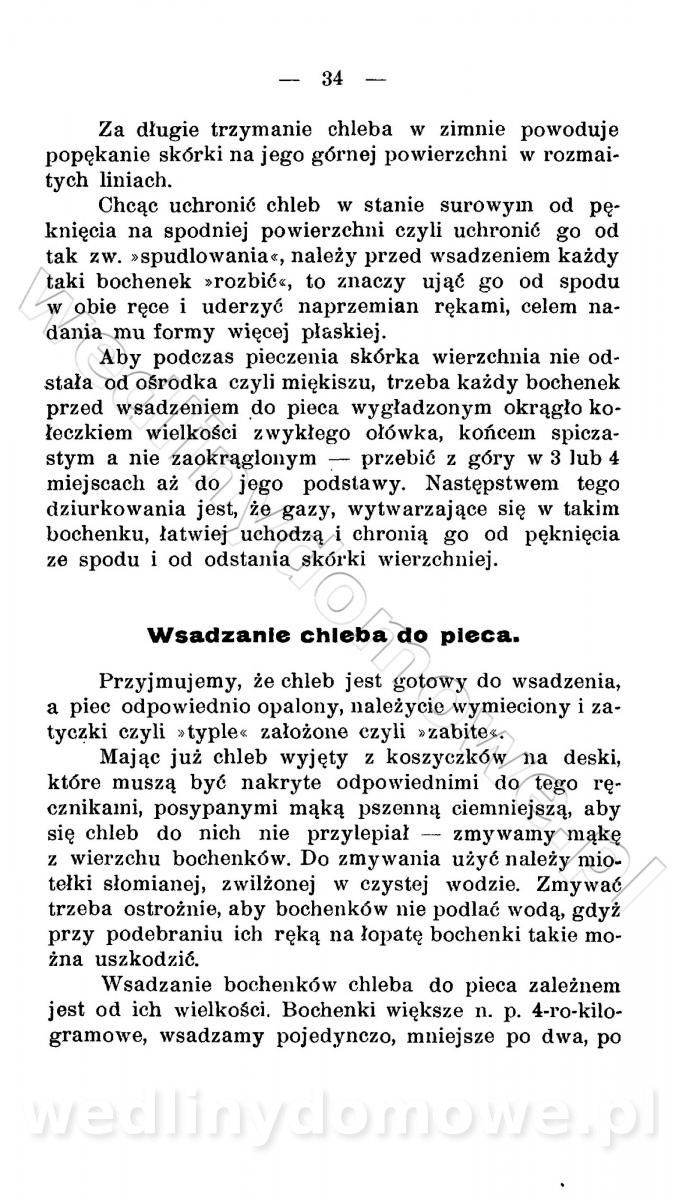 — 34 —

Za długie trzymanie chleba w zimnie powoduje popękanie skórki na jego górnej powierzchni w rozmaitych liniach.

Chcąc uchronić chleb w stanie surowym od pęknięcia na spodniej powierzchni czyli uchronić go od tak zw. »spudlowania«, należy przed wsadzeniem każdy taki bochenek »rozbić«, to znaczy ująć go od spodu w obie ręce i uderzyć naprzemian rękami, celem nadania mu formy więcej płaskiej.

Aby podczas pieczenia skórka wierzchnia nie odstała od ośrodka czyli miękiszu, trzeba każdy bochenek przed wsadzeniem do pieca wygładzonym okrągło kołeczkiem wielkości zwykłego ołówka, końcem spiczastym a nie zaokrąglonym — przebić z góry w 3 lub 4 miejscach aż do jego podstawy. Następstwem tego dziurkowania jest, że gazy, wytwarzające się w takim bochenku, łatwiej uchodzą i chronią go od pęknięcia ze spodu i od odstania skórki wierzchniej.

Wsadzanie chleba do pieca.

Przyjmujemy, że chleb jest gotowy do wsadzenia, a piec odpowiednio opalony, należycie wymieciony i zatyczki czyli »typle« założone czyli »zabite«.

Mając już chleb wyjęty z koszyczków na deski, które muszą być nakryte odpowiednimi do tego ręcznikami, posypanymi mąką pszenną ciemniejszą, aby się chleb do nich nie przylepiał — zmywamy mąkę z wierzchu bochenków. Do zmywania użyć należy miotełki słomianej, zwilżonej w czystej wodzie. Zmywać trzeba ostrożnie, aby bochenków nie podlać wodą, gdyż przy podebraniu ich ręką na łopatę bochenki takie można uszkodzić.

Wsadzanie bochenków chleba do pieca zależnem jest od ich wielkości. Bochenki większe n. p. 4-ro-kilogramowe, wsadzamy pojedynczo, mniejsze po dwa, po

wedlinydomowe.pl